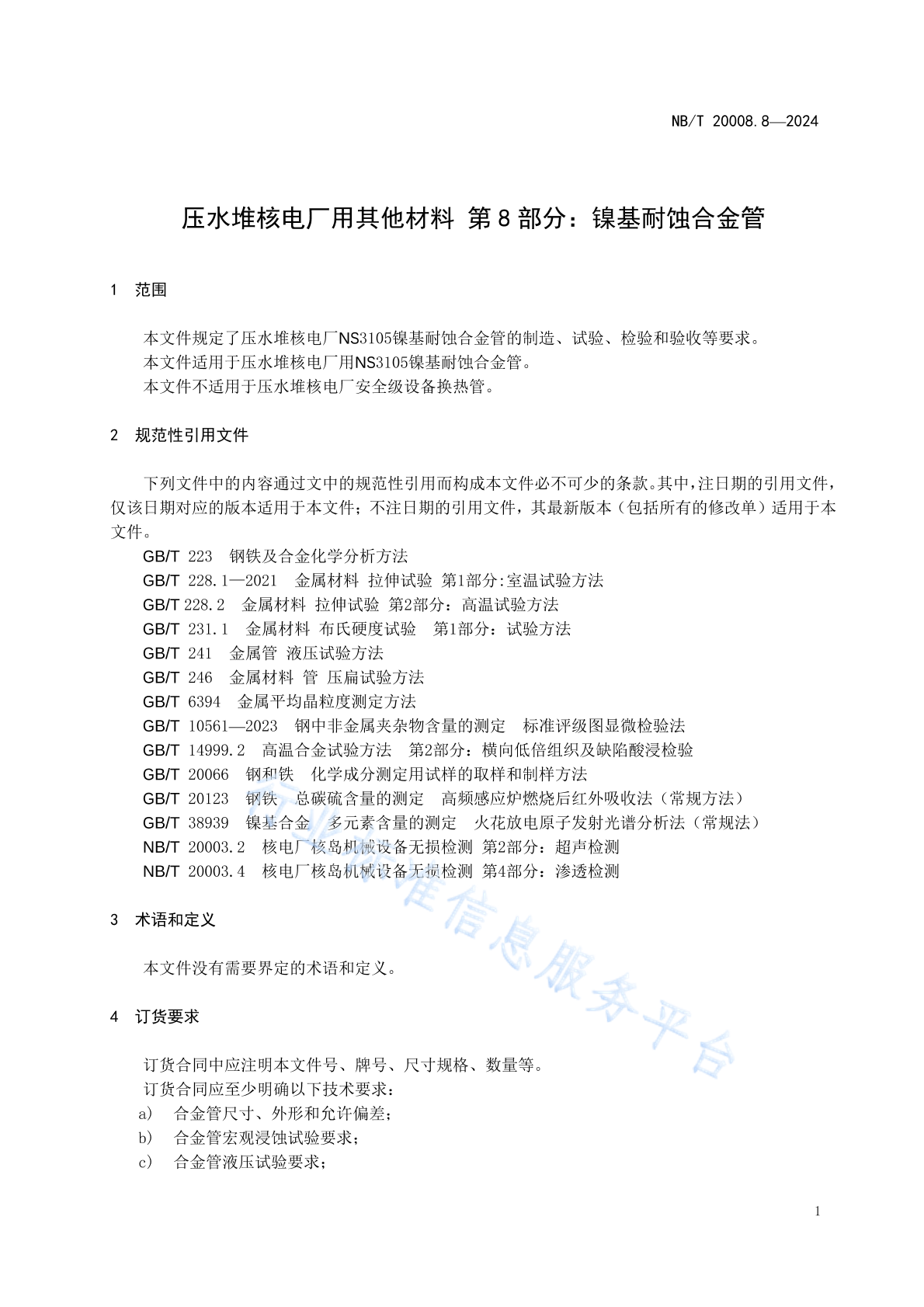 NB/T 20008.8—2024

压水堆核电厂用其他材料 第 8 部分：镍基耐蚀合金管

1 范围

本文件规定了压水堆核电厂NS3105镍基耐蚀合金管的制造、试验、检验和验收等要求。
本文件适用于压水堆核电厂用NS3105镍基耐蚀合金管。
本文件不适用于压水堆核电厂安全级设备换热管。

2 规范性引用文件

下列文件中的内容通过文中的规范性引用而构成本文件必不可少的条款。其中，注日期的引用文件，仅该日期对应的版本适用于本文件；不注日期的引用文件，其最新版本（包括所有的修改单）适用于本文件。

GB/T 223 钢铁及合金化学分析方法
GB/T 228.1—2021 金属材料 拉伸试验 第1部分:室温试验方法
GB/T 228.2 金属材料 拉伸试验 第2部分：高温试验方法
GB/T 231.1 金属材料 布氏硬度试验 第1部分：试验方法
GB/T 241 金属管 液压试验方法
GB/T 246 金属材料 管 压扁试验方法
GB/T 6394 金属平均晶粒度测定方法
GB/T 10561—2023 钢中非金属夹杂物含量的测定 标准评级图显微检验法
GB/T 14999.2 高温合金试验方法 第2部分：横向低倍组织及缺陷酸浸检验
GB/T 20066 钢和铁 化学成分测定用试样的取样和制样方法
GB/T 20123 钢铁 总碳硫含量的测定 高频感应炉燃烧后红外吸收法（常规方法）
GB/T 38939 镍基合金 多元素含量的测定 火花放电原子发射光谱分析法（常规法）
NB/T 20003.2 核电厂核岛机械设备无损检测 第2部分：超声检测
NB/T 20003.4 核电厂核岛机械设备无损检测 第4部分：渗透检测

3 术语和定义

本文件没有需要界定的术语和定义。

4 订货要求

订货合同中应注明本文件号、牌号、尺寸规格、数量等。
订货合同应至少明确以下技术要求：
a) 合金管尺寸、外形和允许偏差；
b) 合金管宏观浸蚀试验要求；
c) 合金管液压试验要求；

行业标准信息服务平台

1